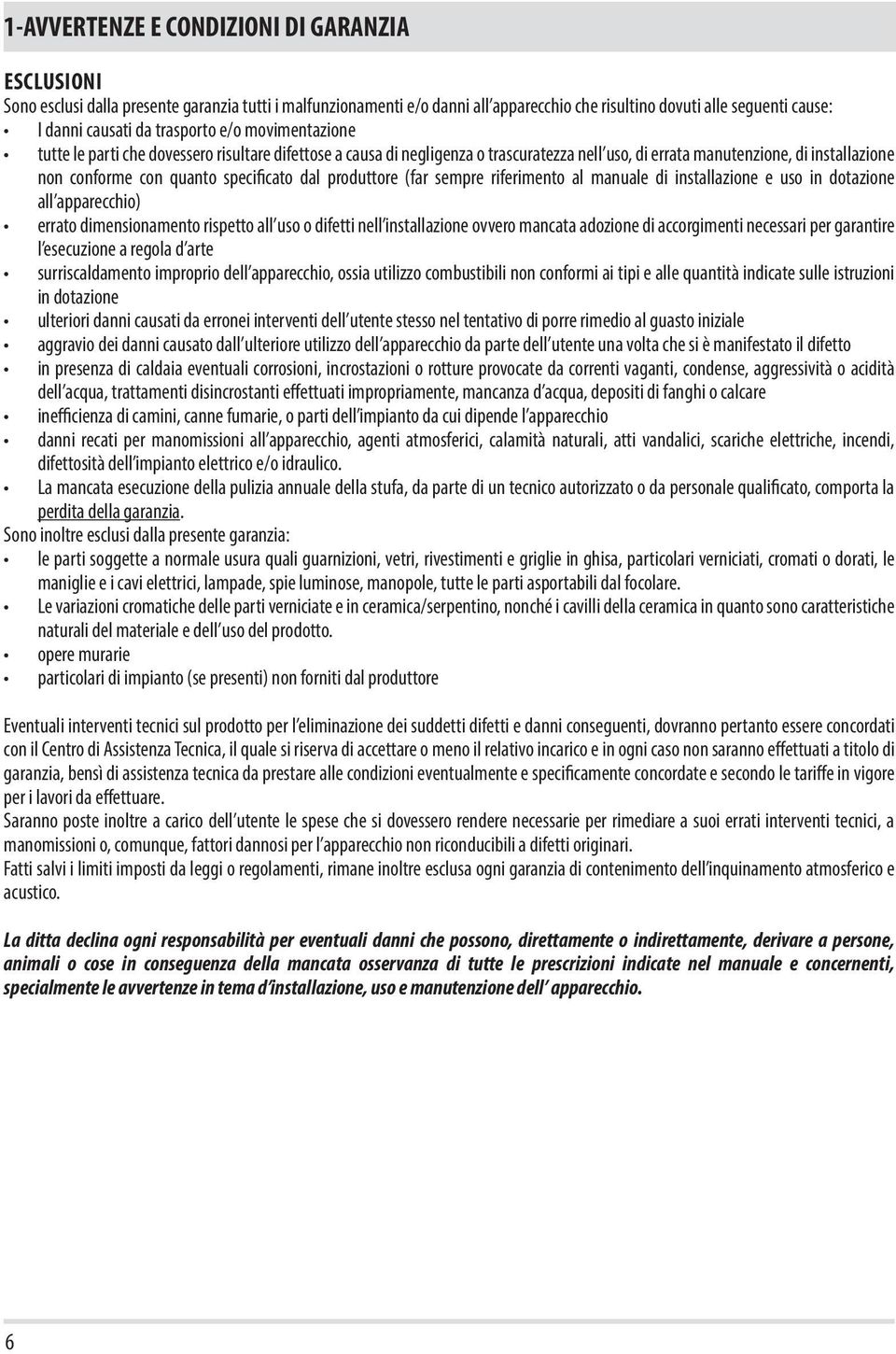 1-AVVERTENZE E CONDIZIONI DI GARANZIA

ESCLUSIONI
Sono esclusi dalla presente garanzia tutti i malfunzionamenti e/o danni all'apparecchio che risultino dovuti alle seguenti cause:
• I danni causati da trasporto e/o movimentazione
• tutte le parti che dovessero risultare difettose a causa di negligenza o trascuratezza nell'uso, di errata manutenzione, di installazione non conforme con quanto specificato dal produttore (far sempre riferimento al manuale di installazione e uso in dotazione all'apparecchio)
• errato dimensionamento rispetto all'uso o difetti nell'installazione ovvero mancata adozione di accorgimenti necessari per garantire l'esecuzione a regola d'arte
• surriscaldamento improprio dell'apparecchio, ossia utilizzo combustibili non conformi ai tipi e alle quantità indicate sulle istruzioni in dotazione
• ulteriori danni causati da erronei interventi dell'utente stesso nel tentativo di porre rimedio al guasto iniziale
• aggravio dei danni causato dall'ulteriore utilizzo dell'apparecchio da parte dell'utente una volta che si è manifestato il difetto
• in presenza di caldaia eventuali corrosioni, incrostazioni o rotture provocate da correnti vaganti, condense, aggressività o acidità dell'acqua, trattamenti disincrostanti effettuati impropriamente, mancanza d'acqua, depositi di fanghi o calcare
• inefficienza di camini, canne fumarie, o parti dell'impianto da cui dipende l'apparecchio
• danni recati per manomissioni all'apparecchio, agenti atmosferici, calamità naturali, atti vandalici, scariche elettriche, incendi, difettosità dell'impianto elettrico e/o idraulico.
• La mancata esecuzione della pulizia annuale della stufa, da parte di un tecnico autorizzato o da personale qualificato, comporta la perdita della garanzia.
Sono inoltre esclusi dalla presente garanzia:
• le parti soggette a normale usura quali guarnizioni, vetri, rivestimenti e griglie in ghisa, particolari verniciati, cromati o dorati, le maniglie e i cavi elettrici, lampade, spie luminose, manopole, tutte le parti asportabili dal focolare.
• Le variazioni cromatiche delle parti verniciate e in ceramica/serpentino, nonché i cavilli della ceramica in quanto sono caratteristiche naturali del materiale e dell'uso del prodotto.
• opere murarie
• particolari di impianto (se presenti) non forniti dal produttore

Eventuali interventi tecnici sul prodotto per l'eliminazione dei suddetti difetti e danni conseguenti, dovranno pertanto essere concordati con il Centro di Assistenza Tecnica, il quale si riserva di accettare o meno il relativo incarico e in ogni caso non saranno effettuati a titolo di garanzia, bensì di assistenza tecnica da prestare alle condizioni eventualmente e specificamente concordate e secondo le tariffe in vigore per i lavori da effettuare.
Saranno poste inoltre a carico dell'utente le spese che si dovessero rendere necessarie per rimediare a suoi errati interventi tecnici, a manomissioni o, comunque, fattori dannosi per l'apparecchio non riconducibili a difetti originari.
Fatti salvi i limiti imposti da leggi o regolamenti, rimane inoltre esclusa ogni garanzia di contenimento dell'inquinamento atmosferico e acustico.

La ditta declina ogni responsabilità per eventuali danni che possono, direttamente o indirettamente, derivare a persone, animali o cose in conseguenza della mancata osservanza di tutte le prescrizioni indicate nel manuale e concernenti, specialmente le avvertenze in tema d'installazione, uso e manutenzione dell' apparecchio.

6